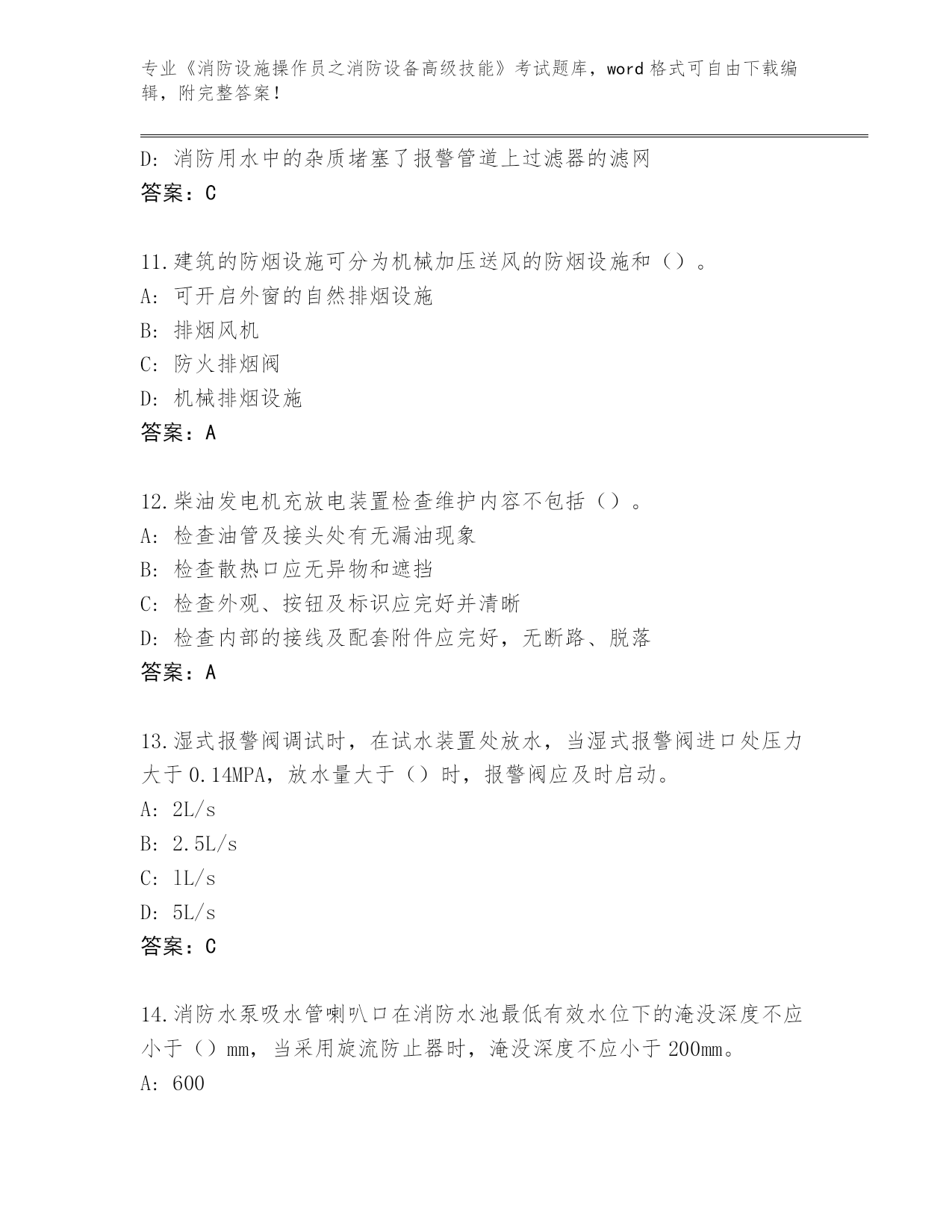 专业《消防设施操作员之消防设备高级技能》考试题库，word 格式可自由下载编辑，附完整答案！

D: 消防用水中的杂质堵塞了报警管道上过滤器的滤网
答案：C

11.建筑的防烟设施可分为机械加压送风的防烟设施和（）。
A: 可开启外窗的自然排烟设施
B: 排烟风机
C: 防火排烟阀
D: 机械排烟设施
答案：A

12.柴油发电机充放电装置检查维护内容不包括（）。
A: 检查油管及接头处有无漏油现象
B: 检查散热口应无异物和遮挡
C: 检查外观、按钮及标识应完好并清晰
D: 检查内部的接线及配套附件应完好，无断路、脱落
答案：A

13.湿式报警阀调试时，在试水装置处放水，当湿式报警阀进口处压力大于 0.14MPA，放水量大于（）时，报警阀应及时启动。
A: 2L/s
B: 2.5L/s
C: 1L/s
D: 5L/s
答案：C

14.消防水泵吸水管喇叭口在消防水池最低有效水位下的淹没深度不应小于（）mm，当采用旋流防止器时，淹没深度不应小于 200mm。
A: 600